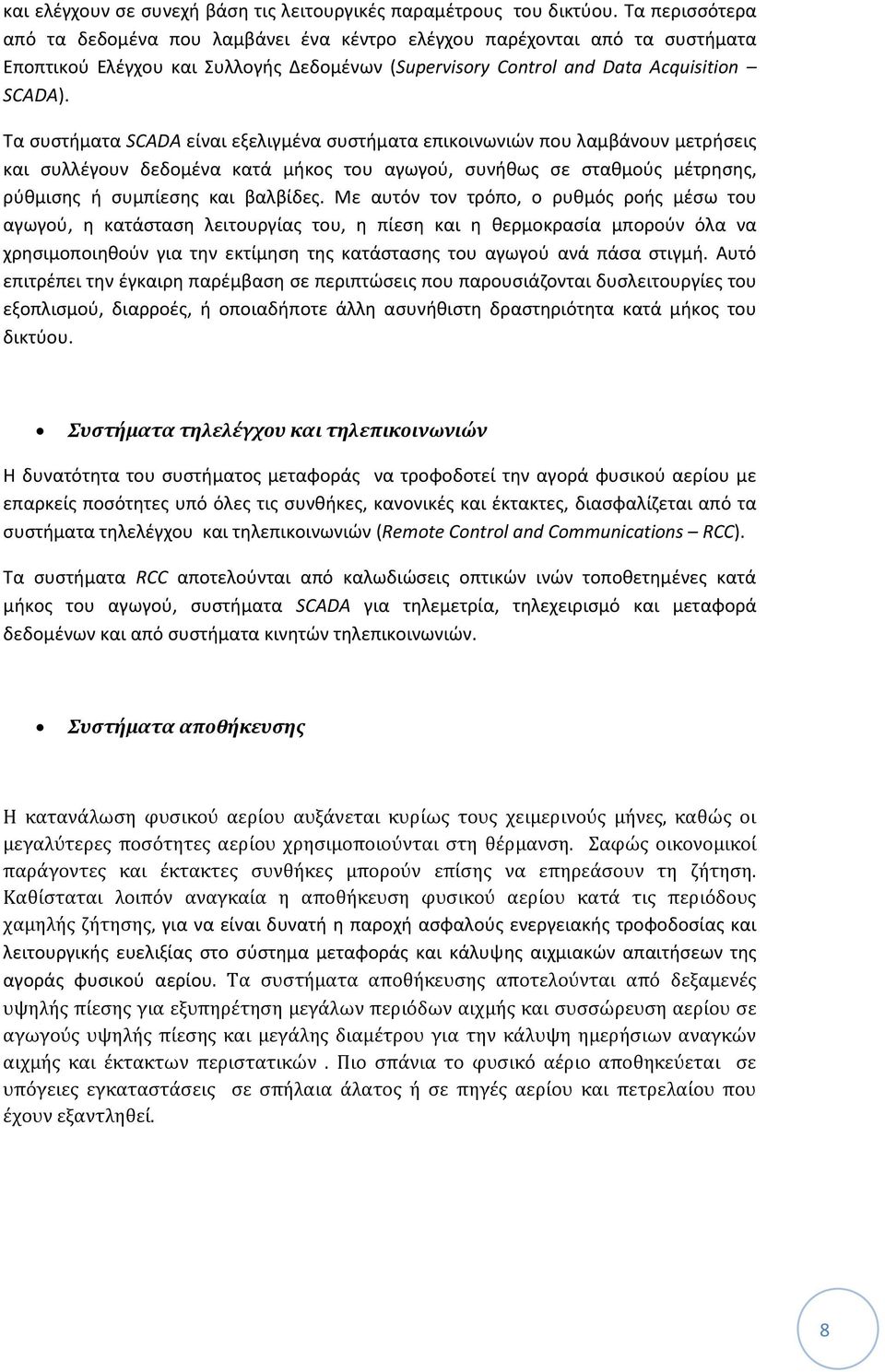 και ελέγχουν σε συνεχή βάση τις λειτουργικές παραμέτρους του δικτύου. Τα περισσότερα από τα δεδομένα που λαμβάνει ένα κέντρο ελέγχου παρέχονται από τα συστήματα Εποπτικού Ελέγχου και Συλλογής Δεδομένων (Supervisory Control and Data Acquisition – SCADA).

Τα συστήματα SCADA είναι εξελιγμένα συστήματα επικοινωνιών που λαμβάνουν μετρήσεις και συλλέγουν δεδομένα κατά μήκος του αγωγού, συνήθως σε σταθμούς μέτρησης, ρύθμισης ή συμπίεσης και βαλβίδες. Με αυτόν τον τρόπο, ο ρυθμός ροής μέσω του αγωγού, η κατάσταση λειτουργίας του, η πίεση και η θερμοκρασία μπορούν όλα να χρησιμοποιηθούν για την εκτίμηση της κατάστασης του αγωγού ανά πάσα στιγμή. Αυτό επιτρέπει την έγκαιρη παρέμβαση σε περιπτώσεις που παρουσιάζονται δυσλειτουργίες του εξοπλισμού, διαρροές, ή οποιαδήποτε άλλη ασυνήθιστη δραστηριότητα κατά μήκος του δικτύου.

• Συστήματα τηλελέγχου και τηλεπικοινωνιών

Η δυνατότητα του συστήματος μεταφοράς να τροφοδοτεί την αγορά φυσικού αερίου με επαρκείς ποσότητες υπό όλες τις συνθήκες, κανονικές και έκτακτες, διασφαλίζεται από τα συστήματα τηλελέγχου και τηλεπικοινωνιών (Remote Control and Communications – RCC).

Τα συστήματα RCC αποτελούνται από καλωδιώσεις οπτικών ινών τοποθετημένες κατά μήκος του αγωγού, συστήματα SCADA για τηλεμετρία, τηλεχειρισμό και μεταφορά δεδομένων και από συστήματα κινητών τηλεπικοινωνιών.

• Συστήματα αποθήκευσης

Η κατανάλωση φυσικού αερίου αυξάνεται κυρίως τους χειμερινούς μήνες, καθώς οι μεγαλύτερες ποσότητες αερίου χρησιμοποιούνται στη θέρμανση. Σαφώς οικονομικοί παράγοντες και έκτακτες συνθήκες μπορούν επίσης να επηρεάσουν τη ζήτηση. Καθίσταται λοιπόν αναγκαία η αποθήκευση φυσικού αερίου κατά τις περιόδους χαμηλής ζήτησης, για να είναι δυνατή η παροχή ασφαλούς ενεργειακής τροφοδοσίας και λειτουργικής ευελιξίας στο σύστημα μεταφοράς και κάλυψης αιχμιακών απαιτήσεων της αγοράς φυσικού αερίου. Τα συστήματα αποθήκευσης αποτελούνται από δεξαμενές υψηλής πίεσης για εξυπηρέτηση μεγάλων περιόδων αιχμής και συσσώρευση αερίου σε αγωγούς υψηλής πίεσης και μεγάλης διαμέτρου για την κάλυψη ημερήσιων αναγκών αιχμής και έκτακτων περιστατικών . Πιο σπάνια το φυσικό αέριο αποθηκεύεται σε υπόγειες εγκαταστάσεις σε σπήλαια άλατος ή σε πηγές αερίου και πετρελαίου που έχουν εξαντληθεί.

8